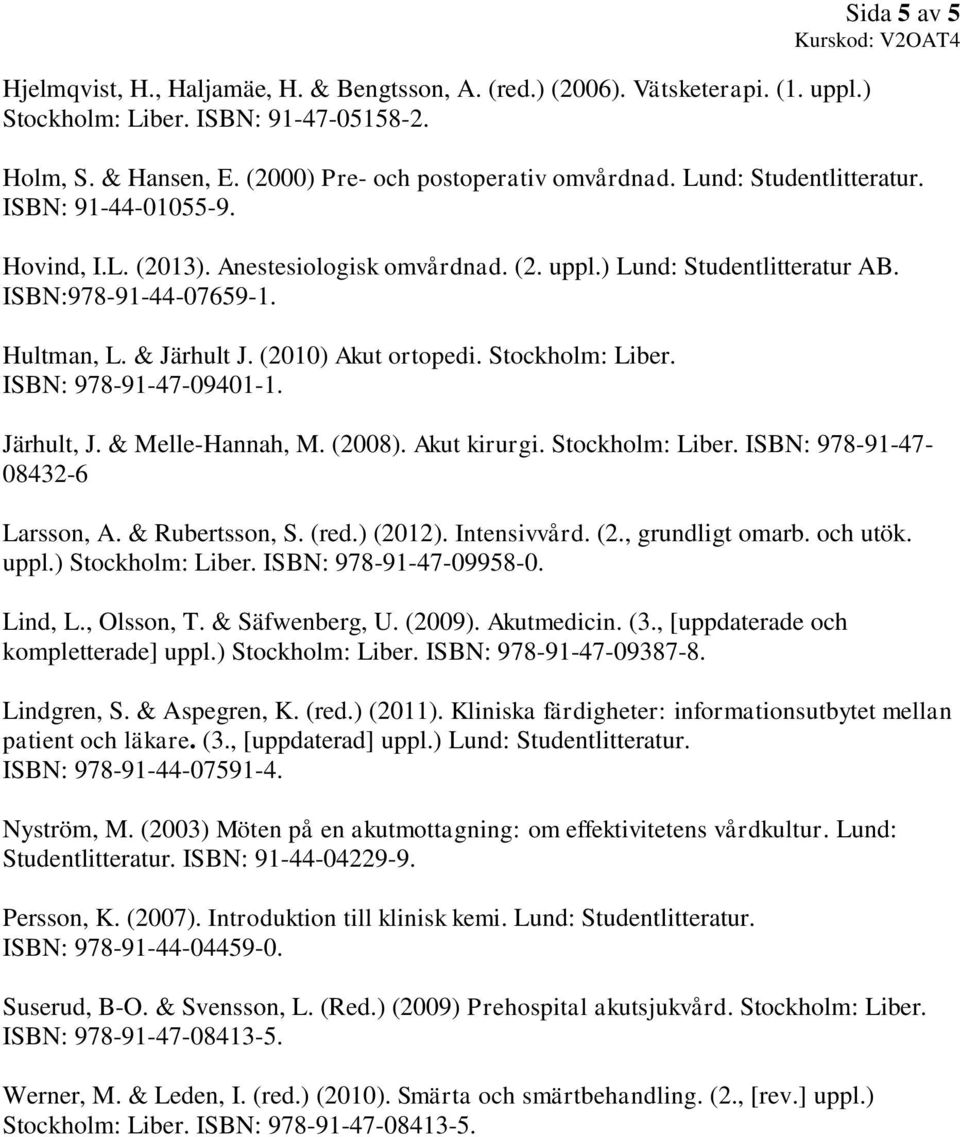 Sida 5 av 5
Kurskod: V2OAT4

Hjelmqvist, H., Haljamäe, H. & Bengtsson, A. (red.) (2006). Vätsketerapi. (1. uppl.) Stockholm: Liber. ISBN: 91-47-05158-2.

Holm, S. & Hansen, E. (2000) Pre- och postoperativ omvårdnad. Lund: Studentlitteratur. ISBN: 91-44-01055-9.

Hovind, I.L. (2013). Anestesiologisk omvårdnad. (2. uppl.) Lund: Studentlitteratur AB. ISBN:978-91-44-07659-1.

Hultman, L. & Järhult J. (2010) Akut ortopedi. Stockholm: Liber. ISBN: 978-91-47-09401-1.

Järhult, J. & Melle-Hannah, M. (2008). Akut kirurgi. Stockholm: Liber. ISBN: 978-91-47-08432-6

Larsson, A. & Rubertsson, S. (red.) (2012). Intensivvård. (2., grundligt omarb. och utök. uppl.) Stockholm: Liber. ISBN: 978-91-47-09958-0.

Lind, L., Olsson, T. & Säfwenberg, U. (2009). Akutmedicin. (3., [uppdaterade och kompletterade] uppl.) Stockholm: Liber. ISBN: 978-91-47-09387-8.

Lindgren, S. & Aspegren, K. (red.) (2011). Kliniska färdigheter: informationsutbytet mellan patient och läkare. (3., [uppdaterad] uppl.) Lund: Studentlitteratur. ISBN: 978-91-44-07591-4.

Nyström, M. (2003) Möten på en akutmottagning: om effektivitetens vårdkultur. Lund: Studentlitteratur. ISBN: 91-44-04229-9.

Persson, K. (2007). Introduktion till klinisk kemi. Lund: Studentlitteratur. ISBN: 978-91-44-04459-0.

Suserud, B-O. & Svensson, L. (Red.) (2009) Prehospital akutsjukvård. Stockholm: Liber. ISBN: 978-91-47-08413-5.

Werner, M. & Leden, I. (red.) (2010). Smärta och smärtbehandling. (2., [rev.] uppl.) Stockholm: Liber. ISBN: 978-91-47-08413-5.